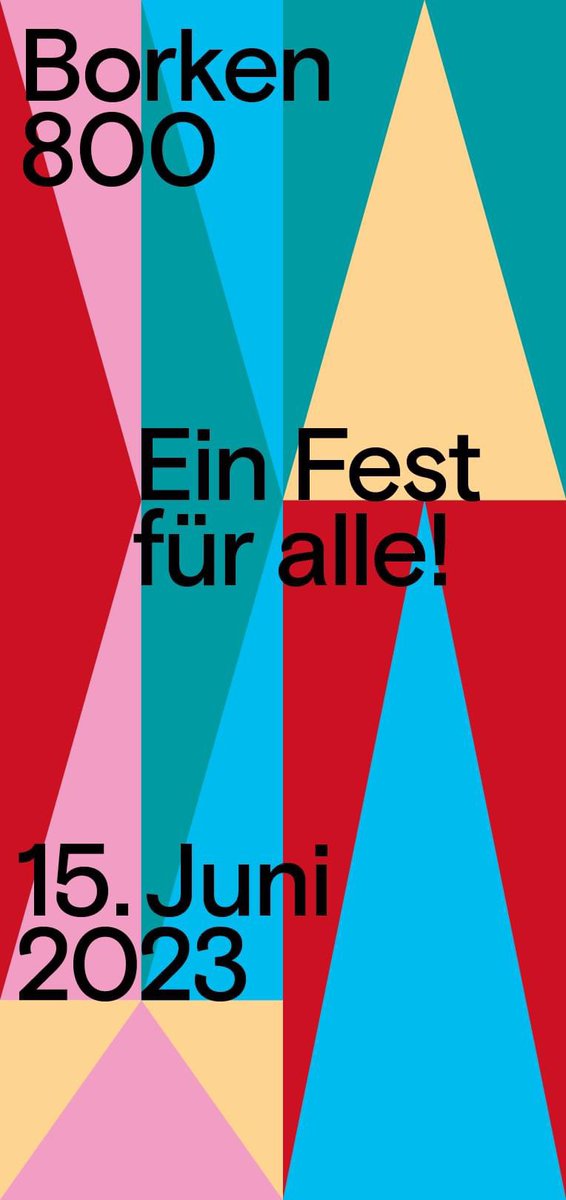 Borken
800

Ein Fest
für alle!

15. Juni
2023